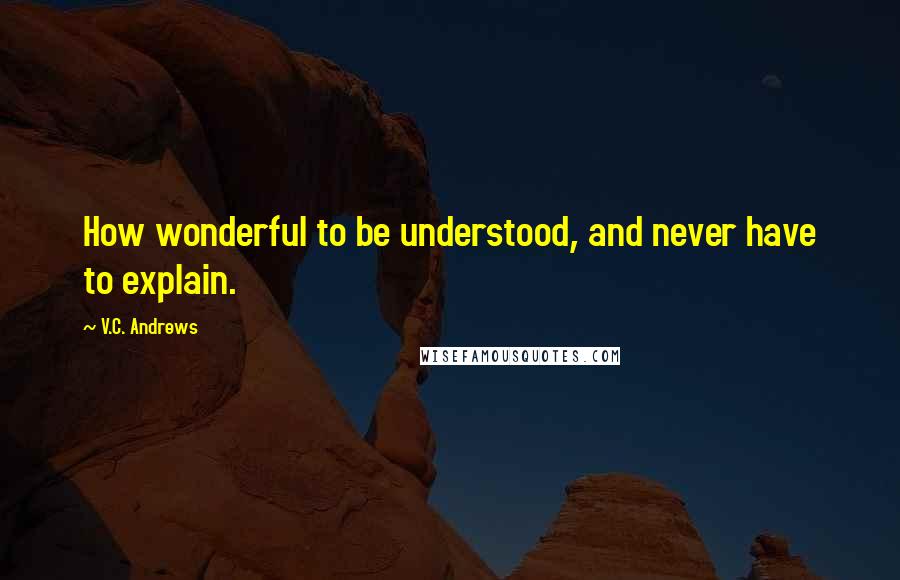 How wonderful to be understood, and never have to explain.

~ V.C. Andrews

WISEFAMOUSQUOTES.COM